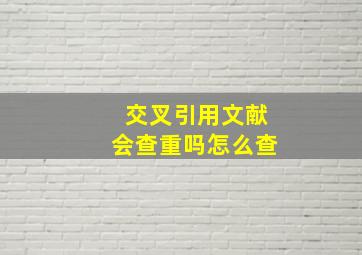 交叉引用文献
会查重吗怎么查